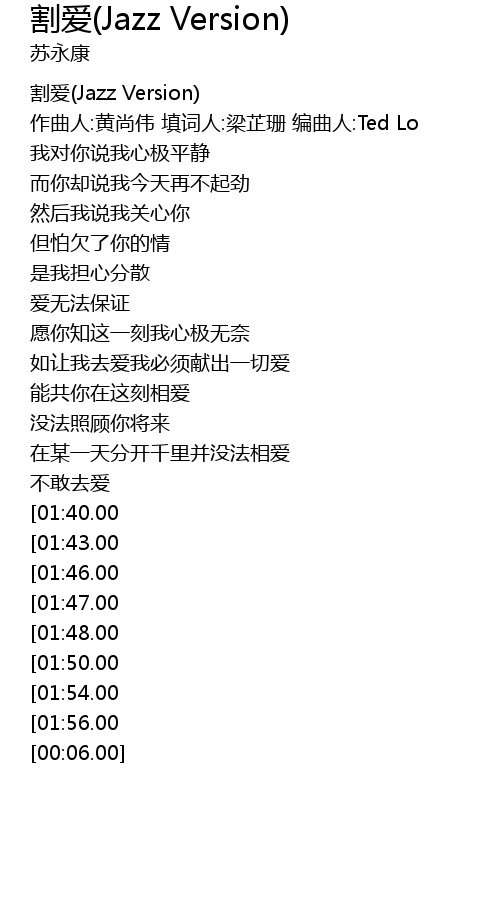 割爱(Jazz Version)
苏永康

割爱(Jazz Version)
作曲人:黄尚伟 填词人:梁芷珊 编曲人:Ted Lo
我对你说我心极平静
而你却说我今天再不起劲
然后我说我关心你
但怕欠了你的情
是我担心分散
爱无法保证
愿你知这一刻我心极无奈
如让我去爱我必须献出一切爱
能共你在这刻相爱
没法照顾你将来
在某一天分开千里并没法相爱
不敢去爱
[01:40.00
[01:43.00
[01:46.00
[01:47.00
[01:48.00
[01:50.00
[01:54.00
[01:56.00
[00:06.00]